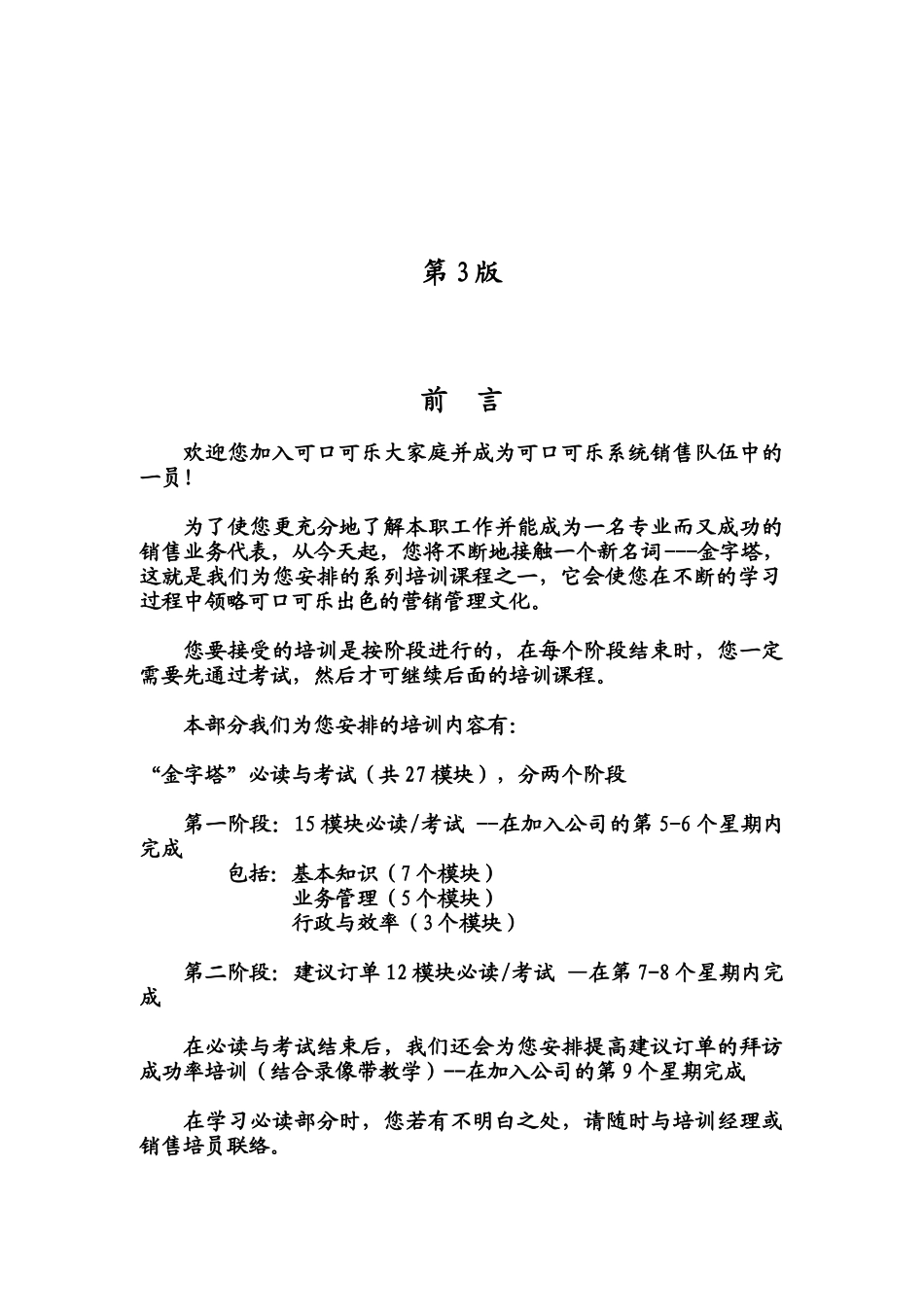 第 3 版

前　言

欢迎您加入可口可乐大家庭并成为可口可乐系统销售队伍中的一员！

为了使您更充分地了解本职工作并能成为一名专业而又成功的销售业务代表，从今天起，您将不断地接触一个新名词---金字塔，这就是我们为您安排的系列培训课程之一，它会使您在不断的学习过程中领略可口可乐出色的营销管理文化。

您要接受的培训是按阶段进行的，在每个阶段结束时，您一定需要先通过考试，然后才可继续后面的培训课程。

本部分我们为您安排的培训内容有：

“金字塔”必读与考试（共 27 模块），分两个阶段

第一阶段：15 模块必读/考试 --在加入公司的第 5-6 个星期内完成
包括：基本知识（7 个模块）
业务管理（5 个模块）
行政与效率（3 个模块）

第二阶段：建议订单 12 模块必读/考试 —在第 7-8 个星期内完成

在必读与考试结束后，我们还会为您安排提高建议订单的拜访成功率培训（结合录像带教学）--在加入公司的第 9 个星期完成

在学习必读部分时，您若有不明白之处，请随时与培训经理或销售培员联络。